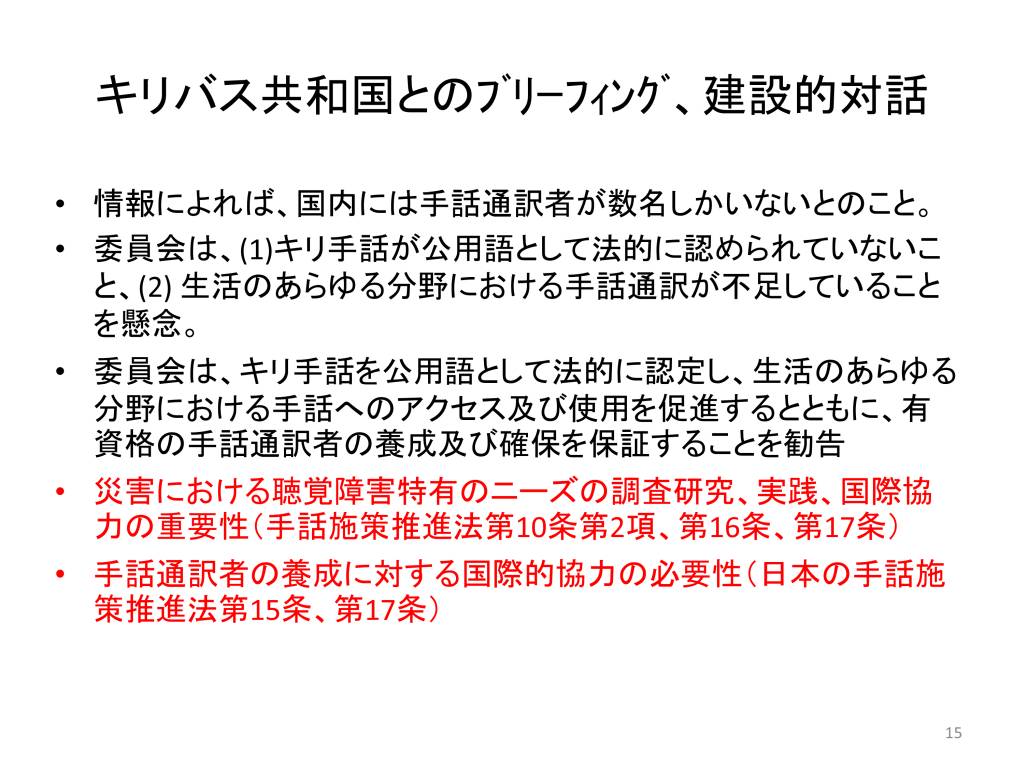 キリバス共和国とのﾌﾞﾘｰﾌｨﾝｸﾞ、建設的対話

• 情報によれば、国内には手話通訳者が数名しかいないとのこと。
• 委員会は、(1)キリ手話が公用語として法的に認められていないこと、(2)生活のあらゆる分野における手話通訳が不足していることを懸念。
• 委員会は、キリ手話を公用語として法的に認定し、生活のあらゆる分野における手話へのアクセス及び使用を促進するとともに、有資格の手話通訳者の養成及び確保を保証することを勧告
• 災害における聴覚障害特有のニーズの調査研究、実践、国際協力の重要性（手話施策推進法第10条第2項、第16条、第17条）
• 手話通訳者の養成に対する国際的協力の必要性（日本の手話施策推進法第15条、第17条）

15